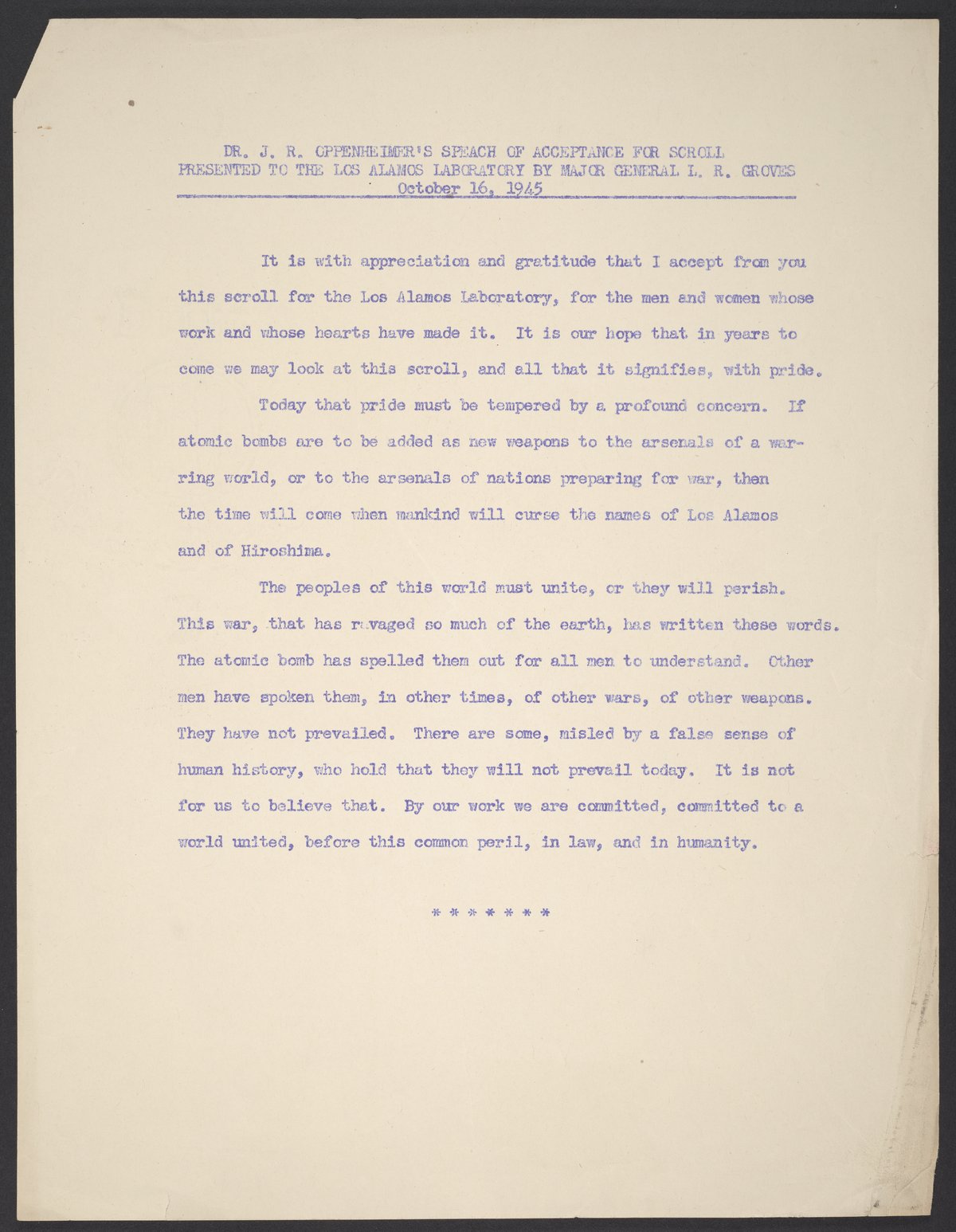 DR. J. R. OPPENHEIMER'S SPEACH OF ACCEPTANCE FOR SCROLL PRESENTED TO THE LOS ALAMOS LABORATORY BY MAJOR GENERAL L. R. GROVES
October 16, 1945

It is with appreciation and gratitude that I accept from you this scroll for the Los Alamos Laboratory, for the men and women whose work and whose hearts have made it. It is our hope that in years to come we may look at this scroll, and all that it signifies, with pride.

Today that pride must be tempered by a profound concern. If atomic bombs are to be added as new weapons to the arsenals of a warring world, or to the arsenals of nations preparing for war, then the time will come when mankind will curse the names of Los Alamos and of Hiroshima.

The peoples of this world must unite, or they will perish. This war, that has ravaged so much of the earth, has written these words. The atomic bomb has spelled them out for all men to understand. Other men have spoken them, in other times, of other wars, of other weapons. They have not prevailed. There are some, misled by a false sense of human history, who hold that they will not prevail today. It is not for us to believe that. By our work we are committed, committed to a world united, before this common peril, in law, and in humanity.

* * * * * * *